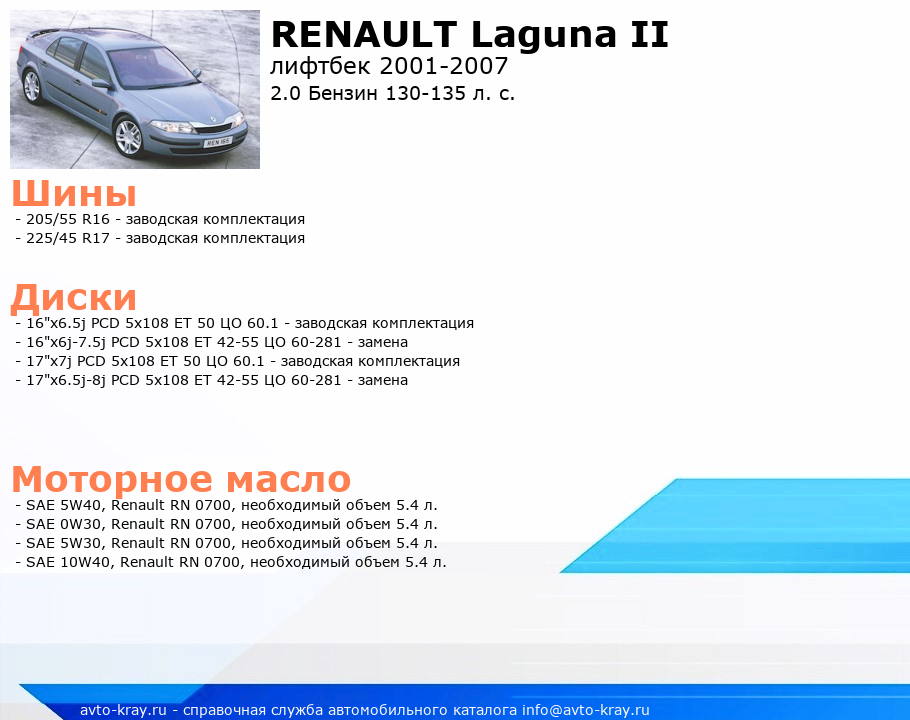 REN 165

RENAULT Laguna II
лифтбек 2001-2007
2.0 Бензин 130-135 л. с.

Шины
- 205/55 R16 - заводская комплектация
- 225/45 R17 - заводская комплектация

Диски
- 16"x6.5j PCD 5x108 ET 50 ЦО 60.1 - заводская комплектация
- 16"x6j-7.5j PCD 5x108 ET 42-55 ЦО 60-281 - замена
- 17"x7j PCD 5x108 ET 50 ЦО 60.1 - заводская комплектация
- 17"x6.5j-8j PCD 5x108 ET 42-55 ЦО 60-281 - замена

Моторное масло
- SAE 5W40, Renault RN 0700, необходимый объем 5.4 л.
- SAE 0W30, Renault RN 0700, необходимый объем 5.4 л.
- SAE 5W30, Renault RN 0700, необходимый объем 5.4 л.
- SAE 10W40, Renault RN 0700, необходимый объем 5.4 л.

avto-kray.ru - справочная служба автомобильного каталога info@avto-kray.ru